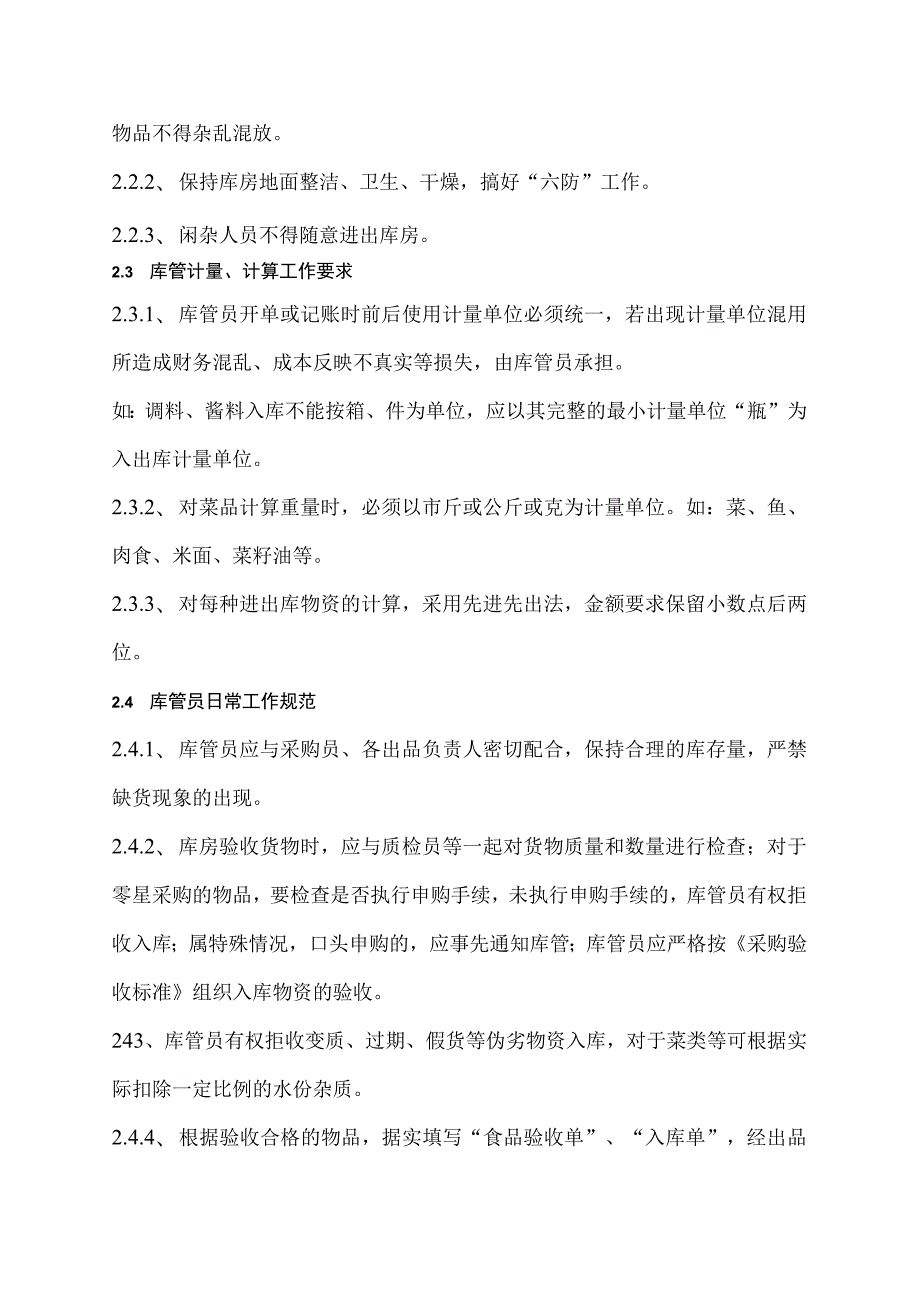 物品不得杂乱混放。

2.2.2、保持库房地面整洁、卫生、干燥，搞好“六防”工作。

2.2.3、闲杂人员不得随意进出库房。

2.3 库管计量、计算工作要求

2.3.1、库管员开单或记账时前后使用计量单位必须统一，若出现计量单位混用所造成财务混乱、成本反映不真实等损失，由库管员承担。

如：调料、酱料入库不能按箱、件为单位，应以其完整的最小计量单位“瓶”为入出库计量单位。

2.3.2、对菜品计算重量时，必须以市斤或公斤或克为计量单位。如：菜、鱼、肉食、米面、菜籽油等。

2.3.3、对每种进出库物资的计算，采用先进先出法，金额要求保留小数点后两位。

2.4 库管员日常工作规范

2.4.1、库管员应与采购员、各出品负责人密切配合，保持合理的库存量，严禁缺货现象的出现。

2.4.2、库房验收货物时，应与质检员等一起对货物质量和数量进行检查；对于零星采购的物品，要检查是否执行申购手续，未执行申购手续的，库管员有权拒收入库；属特殊情况，口头申购的，应事先通知库管；库管员应严格按《采购验收标准》组织入库物资的验收。

243、库管员有权拒收变质、过期、假货等伪劣物资入库，对于菜类等可根据实际扣除一定比例的水份杂质。

2.4.4、根据验收合格的物品，据实填写“食品验收单”、“入库单”，经出品